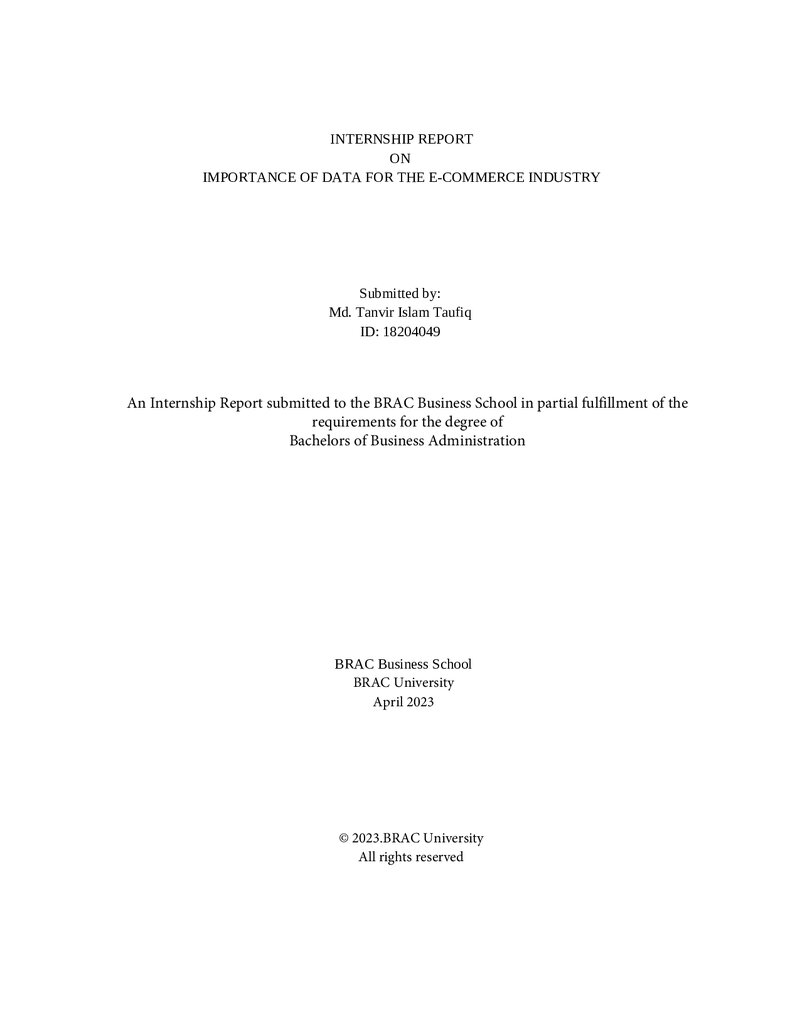 INTERNSHIP REPORT
ON
IMPORTANCE OF DATA FOR THE E-COMMERCE INDUSTRY

Submitted by:
Md. Tanvir Islam Taufiq
ID: 18204049

An Internship Report submitted to the BRAC Business School in partial fulfillment of the requirements for the degree of Bachelors of Business Administration

BRAC Business School
BRAC University
April 2023

© 2023.BRAC University
All rights reserved